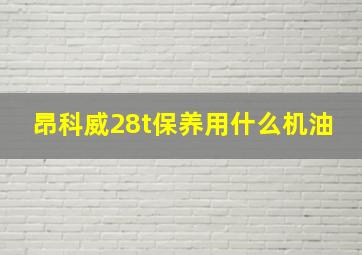 昂科威28t保养用什么机油